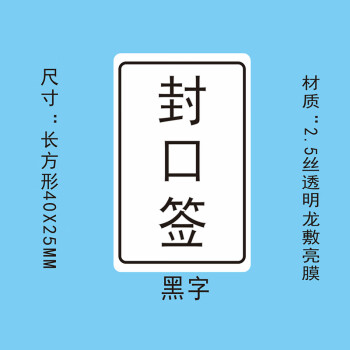 尺寸：长方形40X25MM

封口签

黑字

材质：2.5丝透明龙敷亮膜